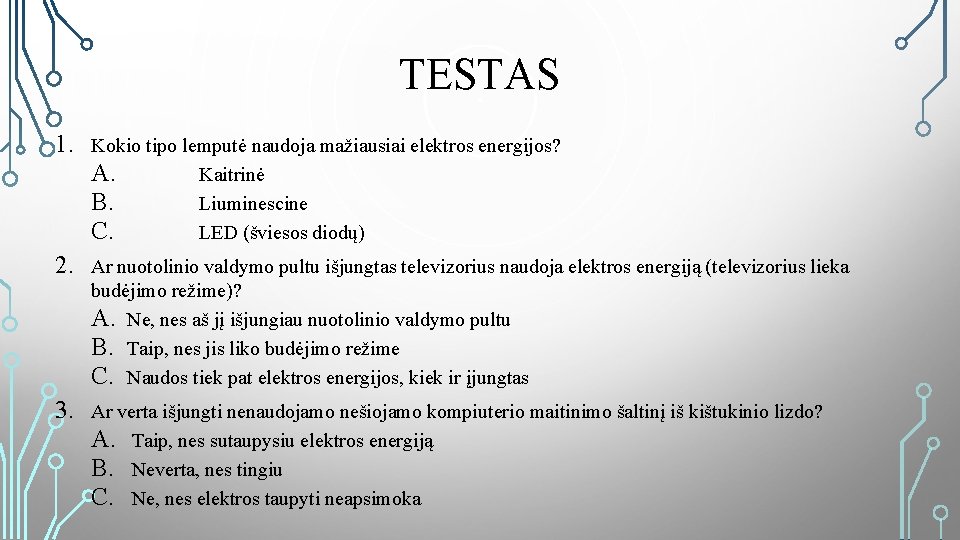 TESTAS

1. Kokio tipo lemputė naudoja mažiausiai elektros energijos?
A. Kaitrinė
B. Liuminescine
C. LED (šviesos diodų)

2. Ar nuotolinio valdymo pultu išjungtas televizorius naudoja elektros energiją (televizorius lieka budėjimo režime)?
A. Ne, nes aš jį išjungiau nuotolinio valdymo pultu
B. Taip, nes jis liko budėjimo režime
C. Naudos tiek pat elektros energijos, kiek ir įjungtas

3. Ar verta išjungti nenaudojamo nešiojamo kompiuterio maitinimo šaltinį iš kištukinio lizdo?
A. Taip, nes sutaupysiu elektros energiją
B. Neverta, nes tingiu
C. Ne, nes elektros taupyti neapsimoka